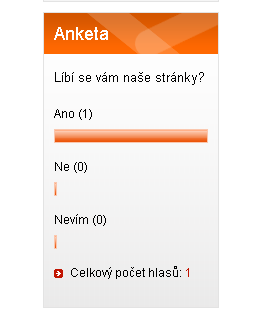 Anketa

Líbí se vám naše stránky?

Ano (1)

Ne (0)

Nevím (0)

Celkový počet hlasů: 1